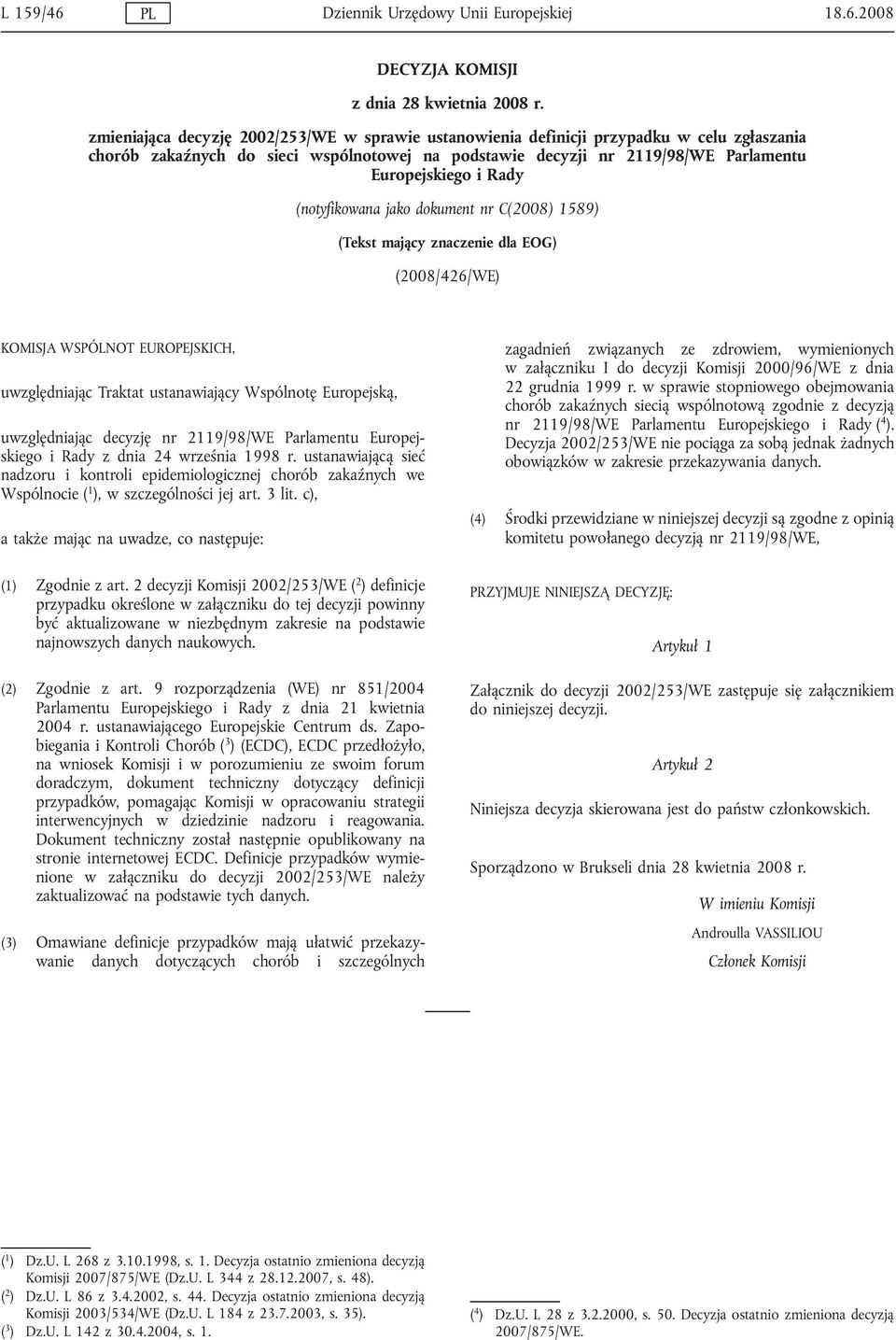 L 159/46 PL Dziennik Urzędowy Unii Europejskiej 18.6.2008

DECYZJA KOMISJI

z dnia 28 kwietnia 2008 r.

zmieniająca decyzję 2002/253/WE w sprawie ustanowienia definicji przypadku w celu zgłaszania chorób zakaźnych do sieci wspólnotowej na podstawie decyzji nr 2119/98/WE Parlamentu Europejskiego i Rady

(notyfikowana jako dokument nr C(2008) 1589)

(Tekst mający znaczenie dla EOG)

(2008/426/WE)

KOMISJA WSPÓLNOT EUROPEJSKICH,

uwzględniając Traktat ustanawiający Wspólnotę Europejską,

uwzględniając decyzję nr 2119/98/WE Parlamentu Europejskiego i Rady z dnia 24 września 1998 r. ustanawiającą sieć nadzoru i kontroli epidemiologicznej chorób zakaźnych we Wspólnocie ($^1$), w szczególności jej art. 3 lit. c),

a także mając na uwadze, co następuje:

(1) Zgodnie z art. 2 decyzji Komisji 2002/253/WE ($^2$) definicje przypadku określone w załączniku do tej decyzji powinny być aktualizowane w niezbędnym zakresie na podstawie najnowszych danych naukowych.

(2) Zgodnie z art. 9 rozporządzenia (WE) nr 851/2004 Parlamentu Europejskiego i Rady z dnia 21 kwietnia 2004 r. ustanawiającego Europejskie Centrum ds. Zapobiegania i Kontroli Chorób ($^3$) (ECDC), ECDC przedłożyło, na wniosek Komisji i w porozumieniu ze swoim forum doradczym, dokument techniczny dotyczący definicji przypadków, pomagając Komisji w opracowaniu strategii interwencyjnych w dziedzinie nadzoru i reagowania. Dokument techniczny został następnie opublikowany na stronie internetowej ECDC. Definicje przypadków wymienione w załączniku do decyzji 2002/253/WE należy zaktualizować na podstawie tych danych.

(3) Omawiane definicje przypadków mają ułatwić przekazywanie danych dotyczących chorób i szczególnych zagadnień związanych ze zdrowiem, wymienionych w załączniku I do decyzji Komisji 2000/96/WE z dnia 22 grudnia 1999 r. w sprawie stopniowego obejmowania chorób zakaźnych siecią wspólnotową zgodnie z decyzją nr 2119/98/WE Parlamentu Europejskiego i Rady ($^4$). Decyzja 2002/253/WE nie pociąga za sobą jednak żadnych obowiązków w zakresie przekazywania danych.

(4) Środki przewidziane w niniejszej decyzji są zgodne z opinią komitetu powołanego decyzją nr 2119/98/WE,

PRZYJMUJE NINIEJSZĄ DECYZJĘ:

Artykuł 1

Załącznik do decyzji 2002/253/WE zastępuje się załącznikiem do niniejszej decyzji.

Artykuł 2

Niniejsza decyzja skierowana jest do państw członkowskich.

Sporządzono w Brukseli dnia 28 kwietnia 2008 r.

W imieniu Komisji

Androulla VASSILIOU

Członek Komisji

($^1$) Dz.U. L 268 z 3.10.1998, s. 1. Decyzja ostatnio zmieniona decyzją Komisji 2007/875/WE (Dz.U. L 344 z 28.12.2007, s. 48).
($^2$) Dz.U. L 86 z 3.4.2002, s. 44. Decyzja ostatnio zmieniona decyzją Komisji 2003/534/WE (Dz.U. L 184 z 23.7.2003, s. 35).
($^3$) Dz.U. L 142 z 30.4.2004, s. 1.

($^4$) Dz.U. L 28 z 3.2.2000, s. 50. Decyzja ostatnio zmieniona decyzją 2007/875/WE.